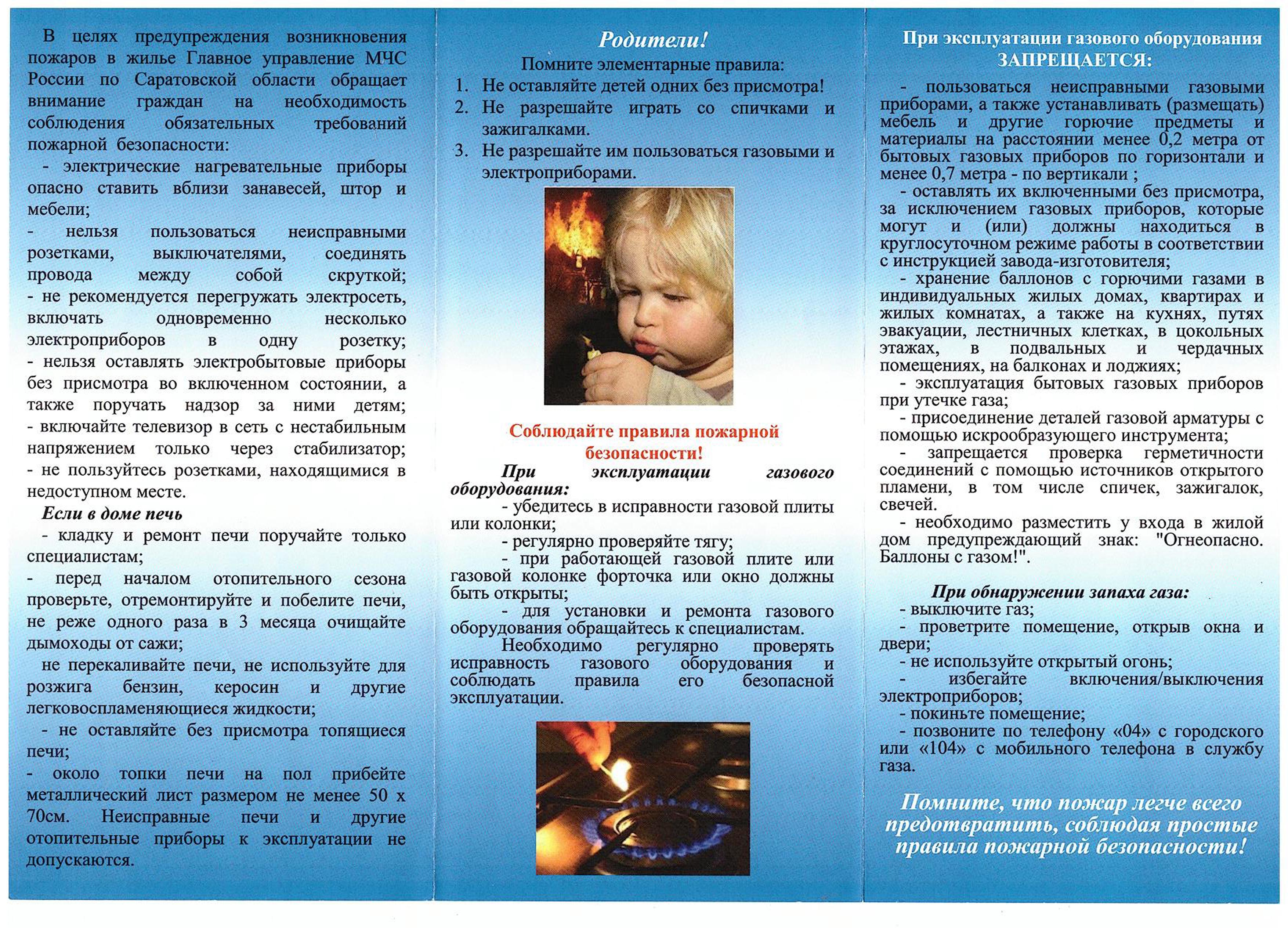 В целях предупреждения возникновения пожаров в жилье Главное управление МЧС России по Саратовской области обращает внимание граждан на необходимость соблюдения обязательных требований пожарной безопасности:

- электрические нагревательные приборы опасно ставить вблизи занавесей, штор и мебели;

- нельзя пользоваться неисправными розетками, выключателями, соединять провода между собой скруткой;

- не рекомендуется перегружать электросеть, включать одновременно несколько электроприборов в одну розетку;

- нельзя оставлять электробытовые приборы без присмотра во включенном состоянии, а также поручать надзор за ними детям;

- включайте телевизор в сеть с нестабильным напряжением только через стабилизатор;

- не пользуйтесь розетками, находящимися в недоступном месте.

Если в доме печь

- кладку и ремонт печи поручайте только специалистам;

- перед началом отопительного сезона проверьте, отремонтируйте и побелите печи, не реже одного раза в 3 месяца очищайте дымоходы от сажи;

не перекаливайте печи, не используйте для розжига бензин, керосин и другие легковоспламеняющиеся жидкости;

- не оставляйте без присмотра топящиеся печи;

- около топки печи на пол прибейте металлический лист размером не менее 50 х 70см. Неисправные печи и другие отопительные приборы к эксплуатации не допускаются.

Родители!

Помните элементарные правила:

1. Не оставляйте детей одних без присмотра!
2. Не разрешайте играть со спичками и зажигалками.
3. Не разрешайте им пользоваться газовыми и электроприборами.

Соблюдайте правила пожарной безопасности!

При эксплуатации газового оборудования:

- убедитесь в исправности газовой плиты или колонки;

- регулярно проверяйте тягу;

- при работающей газовой плите или газовой колонке форточка или окно должны быть открыты;

- для установки и ремонта газового оборудования обращайтесь к специалистам.

Необходимо регулярно проверять исправность газового оборудования и соблюдать правила его безопасной эксплуатации.

При эксплуатации газового оборудования ЗАПРЕЩАЕТСЯ:

- пользоваться неисправными газовыми приборами, а также устанавливать (размещать) мебель и другие горючие предметы и материалы на расстоянии менее 0,2 метра от бытовых газовых приборов по горизонтали и менее 0,7 метра - по вертикали ;

- оставлять их включенными без присмотра, за исключением газовых приборов, которые могут и (или) должны находиться в круглосуточном режиме работы в соответствии с инструкцией завода-изготовителя;

- хранение баллонов с горючими газами в индивидуальных жилых домах, квартирах и жилых комнатах, а также на кухнях, путях эвакуации, лестничных клетках, в цокольных этажах, в подвальных и чердачных помещениях, на балконах и лоджиях;

- эксплуатация бытовых газовых приборов при утечке газа;

- присоединение деталей газовой арматуры с помощью искрообразующего инструмента;

- запрещается проверка герметичности соединений с помощью источников открытого пламени, в том числе спичек, зажигалок, свечей.

- необходимо разместить у входа в жилой дом предупреждающий знак: "Огнеопасно. Баллоны с газом!".

При обнаружении запаха газа:

- выключите газ;
- проветрите помещение, открыв окна и двери;
- не используйте открытый огонь;
- избегайте включения/выключения электроприборов;
- покиньте помещение;
- позвоните по телефону «04» с городского или «104» с мобильного телефона в службу газа.

Помните, что пожар легче всего предотвратить, соблюдая простые правила пожарной безопасности!